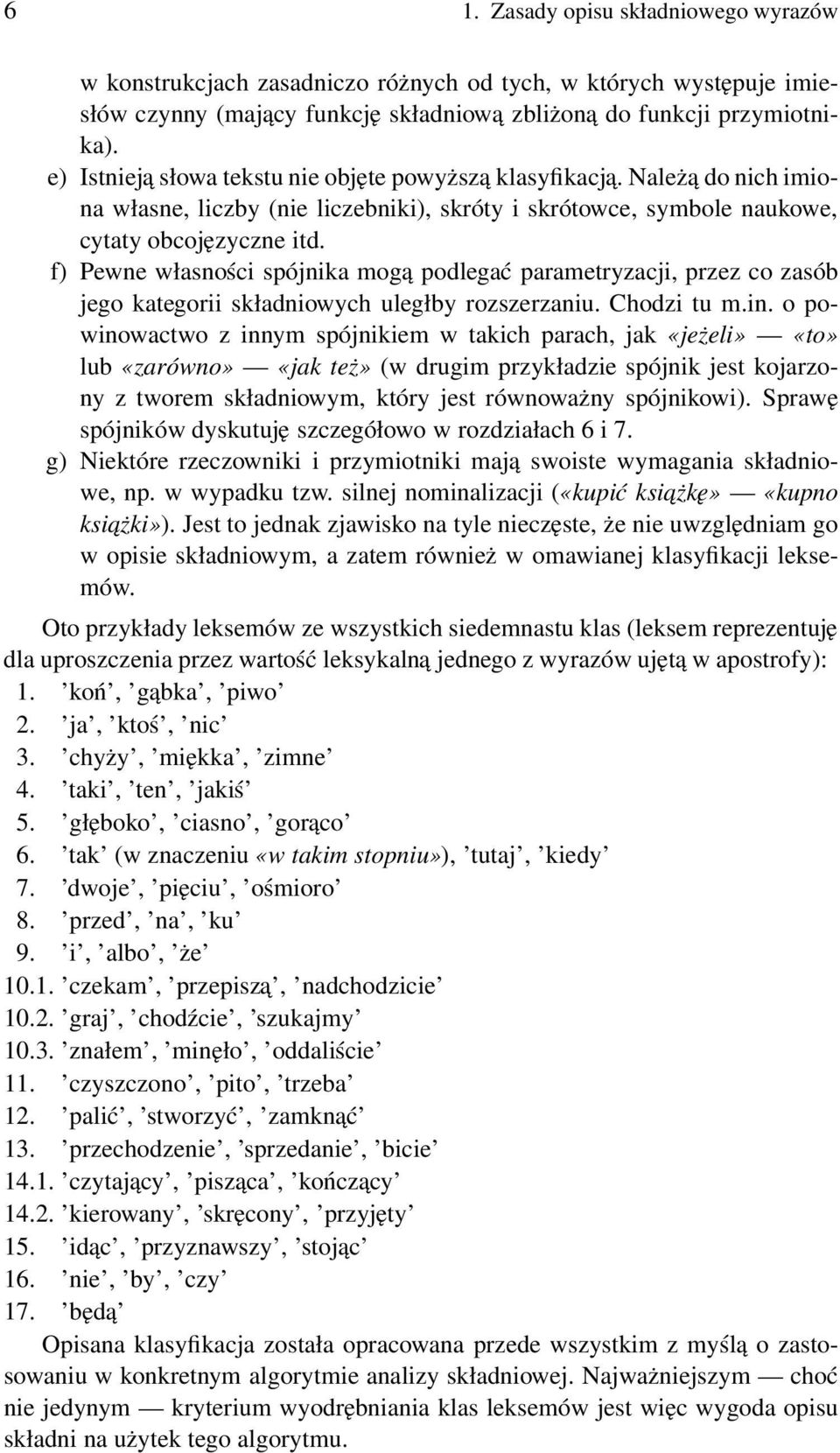 6 1. Zasady opisu składniowego wyrazów

w konstrukcjach zasadniczo różnych od tych, w których występuje imiesłów czynny (mający funkcję składniową zbliżoną do funkcji przymiotnika).

e) Istnieją słowa tekstu nie objęte powyższą klasyfikacją. Należą do nich imiona własne, liczby (nie liczebniki), skróty i skrótowce, symbole naukowe, cytaty obcojęzyczne itd.

f) Pewne własności spójnika mogą podlegać parametryzacji, przez co zasób jego kategorii składniowych uległby rozszerzaniu. Chodzi tu m.in. o powinowactwo z innym spójnikiem w takich parach, jak «jeżeli» — «to» lub «zarówno» — «jak też» (w drugim przykładzie spójnik jest kojarzony z tworem składniowym, który jest równoważny spójnikowi). Sprawę spójników dyskutuję szczegółowo w rozdziałach 6 i 7.

g) Niektóre rzeczowniki i przymiotniki mają swoiste wymagania składniowe, np. w wypadku tzw. silnej nominalizacji («kupić książkę» — «kupno książki»). Jest to jednak zjawisko na tyle nieczęste, że nie uwzględniam go w opisie składniowym, a zatem również w omawianej klasyfikacji leksemów.

Oto przykłady leksemów ze wszystkich siedemnastu klas (leksem reprezentuję dla uproszczenia przez wartość leksykalną jednego z wyrazów ujętą w apostrofy):
1. ’koń’, ’gąbka’, ’piwo’
2. ’ja’, ’ktoś’, ’nic’
3. ’chyży’, ’miękka’, ’zimne’
4. ’taki’, ’ten’, ’jakiś’
5. ’głęboko’, ’ciasno’, ’gorąco’
6. ’tak’ (w znaczeniu «w takim stopniu»), ’tutaj’, ’kiedy’
7. ’dwoje’, ’pięciu’, ’ośmioro’
8. ’przed’, ’na’, ’ku’
9. ’i’, ’albo’, ’że’
10.1. ’czekam’, ’przepiszą’, ’nadchodzicie’
10.2. ’graj’, ’chodźcie’, ’szukajmy’
10.3. ’znałem’, ’minęło’, ’oddaliście’
11. ’czyszczono’, ’pito’, ’trzeba’
12. ’palić’, ’stworzyć’, ’zamknąć’
13. ’przechodzenie’, ’sprzedanie’, ’bicie’
14.1. ’czytający’, ’pisząca’, ’kończący’
14.2. ’kierowany’, ’skręcony’, ’przyjęty’
15. ’idąc’, ’przyznawszy’, ’stojąc’
16. ’nie’, ’by’, ’czy’
17. ’będą’

Opisana klasyfikacja została opracowana przede wszystkim z myślą o zastosowaniu w konkretnym algorytmie analizy składniowej. Najważniejszym — choć nie jedynym — kryterium wyodrębniania klas leksemów jest więc wygoda opisu składni na użytek tego algorytmu.